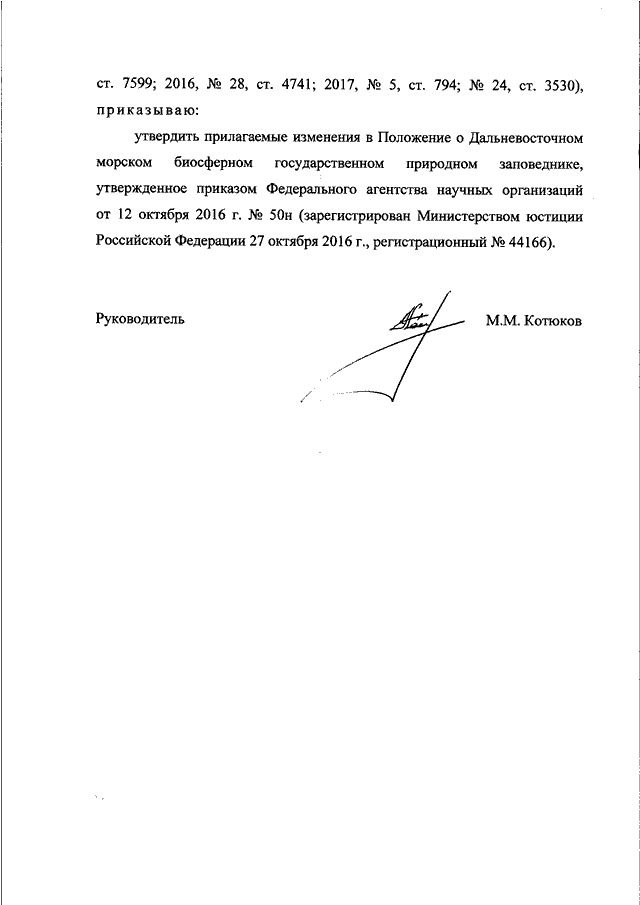 ст. 7599; 2016, № 28, ст. 4741; 2017, № 5, ст. 794; № 24, ст. 3530), приказываю:

утвердить прилагаемые изменения в Положение о Дальневосточном морском биосферном государственном природном заповеднике, утвержденное приказом Федерального агентства научных организаций от 12 октября 2016 г. № 50н (зарегистрирован Министерством юстиции Российской Федерации 27 октября 2016 г., регистрационный № 44166).

Руководитель М.М. Котюков